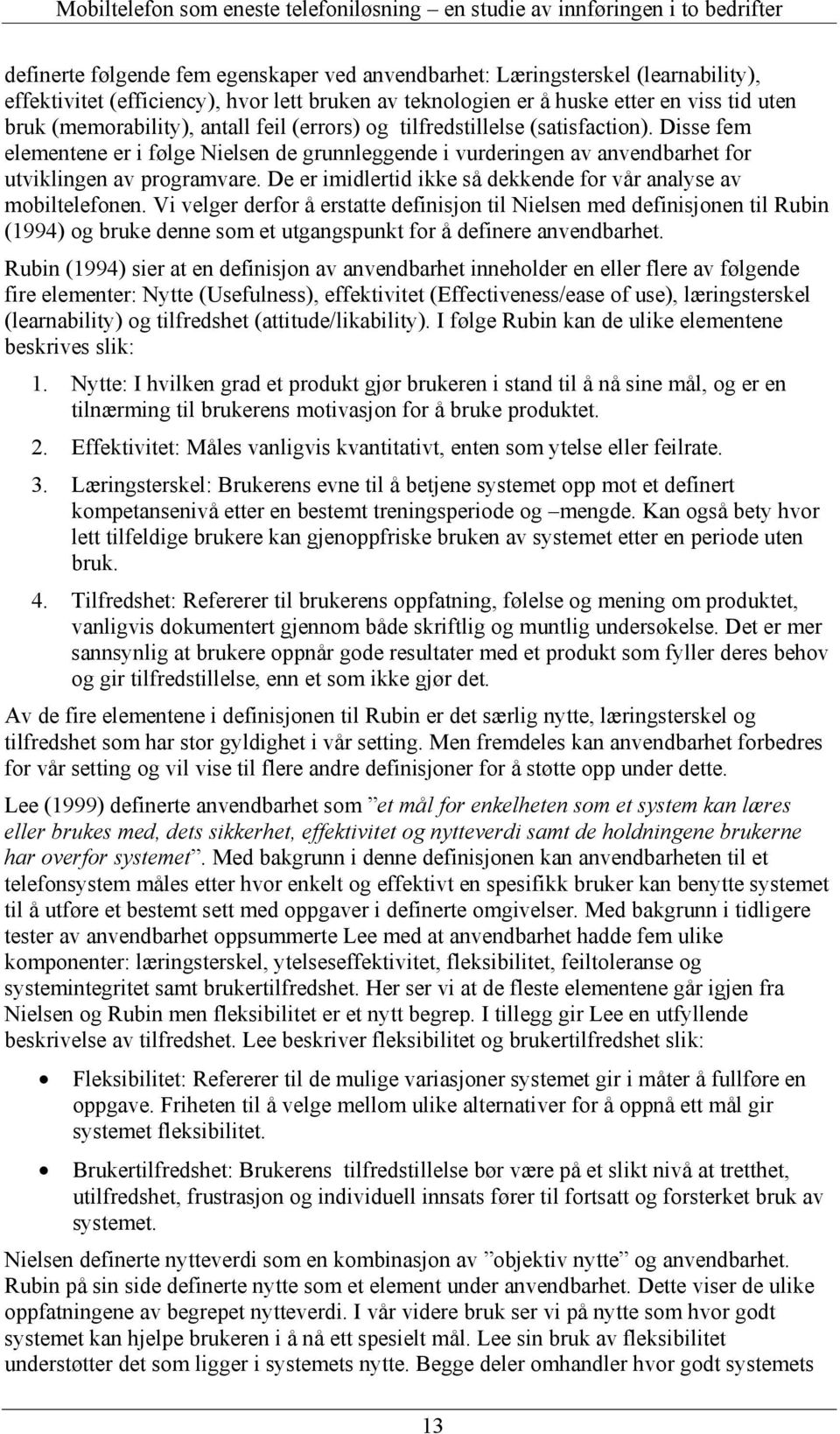 Mobiltelefon som eneste telefoniløsning – en studie av innføringen i to bedrifter

definerte følgende fem egenskaper ved anvendbarhet: Læringsterskel (learnability), effektivitet (efficiency), hvor lett bruken av teknologien er å huske etter en viss tid uten bruk (memorability), antall feil (errors) og tilfredstillelse (satisfaction). Disse fem elementene er i følge Nielsen de grunnleggende i vurderingen av anvendbarhet for utviklingen av programvare. De er imidlertid ikke så dekkende for vår analyse av mobiltelefonen. Vi velger derfor å erstatte definisjon til Nielsen med definisjonen til Rubin (1994) og bruke denne som et utgangspunkt for å definere anvendbarhet.

Rubin (1994) sier at en definisjon av anvendbarhet inneholder en eller flere av følgende fire elementer: Nytte (Usefulness), effektivitet (Effectiveness/ease of use), læringsterskel (learnability) og tilfredshet (attitude/likability). I følge Rubin kan de ulike elementene beskrives slik:

1. Nytte: I hvilken grad et produkt gjør brukeren i stand til å nå sine mål, og er en tilnærming til brukerens motivasjon for å bruke produktet.

2. Effektivitet: Måles vanligvis kvantitativt, enten som ytelse eller feilrate.

3. Læringsterskel: Brukerens evne til å betjene systemet opp mot et definert kompetansenivå etter en bestemt treningsperiode og –mengde. Kan også bety hvor lett tilfeldige brukere kan gjenoppfriske bruken av systemet etter en periode uten bruk.

4. Tilfredshet: Refererer til brukerens oppfatning, følelse og mening om produktet, vanligvis dokumentert gjennom både skriftlig og muntlig undersøkelse. Det er mer sannsynlig at brukere oppnår gode resultater med et produkt som fyller deres behov og gir tilfredstillelse, enn et som ikke gjør det.

Av de fire elementene i definisjonen til Rubin er det særlig nytte, læringsterskel og tilfredshet som har stor gyldighet i vår setting. Men fremdeles kan anvendbarhet forbedres for vår setting og vil vise til flere andre definisjoner for å støtte opp under dette.

Lee (1999) definerte anvendbarhet som ”et mål for enkelheten som et system kan læres eller brukes med, dets sikkerhet, effektivitet og nytteverdi samt de holdningene brukerne har overfor systemet”. Med bakgrunn i denne definisjonen kan anvendbarheten til et telefonsystem måles etter hvor enkelt og effektivt en spesifikk bruker kan benytte systemet til å utføre et bestemt sett med oppgaver i definerte omgivelser. Med bakgrunn i tidligere tester av anvendbarhet oppsummerte Lee med at anvendbarhet hadde fem ulike komponenter: læringsterskel, ytelseseffektivitet, fleksibilitet, feiltoleranse og systemintegritet samt brukertilfredshet. Her ser vi at de fleste elementene går igjen fra Nielsen og Rubin men fleksibilitet er et nytt begrep. I tillegg gir Lee en utfyllende beskrivelse av tilfredshet. Lee beskriver fleksibilitet og brukertilfredshet slik:

• Fleksibilitet: Refererer til de mulige variasjoner systemet gir i måter å fullføre en oppgave. Friheten til å velge mellom ulike alternativer for å oppnå ett mål gir systemet fleksibilitet.

• Brukertilfredshet: Brukerens tilfredstillelse bør være på et slikt nivå at tretthet, utilfredshet, frustrasjon og individuell innsats fører til fortsatt og forsterket bruk av systemet.

Nielsen definerte nytteverdi som en kombinasjon av ”objektiv nytte” og anvendbarhet. Rubin på sin side definerte nytte som et element under anvendbarhet. Dette viser de ulike oppfatningene av begrepet nytteverdi. I vår videre bruk ser vi på nytte som hvor godt systemet kan hjelpe brukeren i å nå ett spesielt mål. Lee sin bruk av fleksibilitet understøtter det som ligger i systemets nytte. Begge deler omhandler hvor godt systemets

13